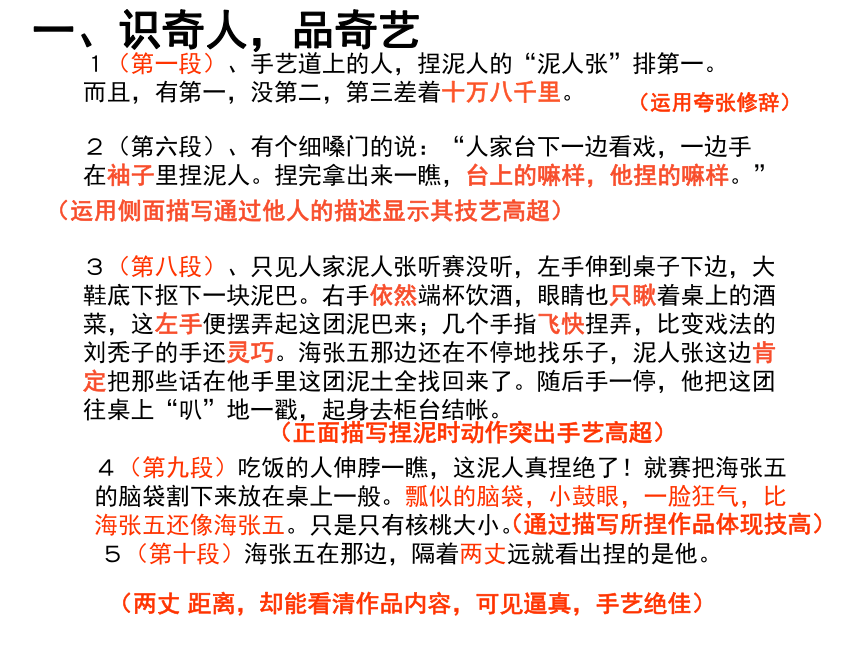 一、识奇人，品奇艺

１（第一段）、手艺道上的人，捏泥人的“泥人张”排第一。而且，有第一，没第二，第三差着十万八千里。

（运用夸张修辞）

２（第六段）、有个细嗓门的说：“人家台下一边看戏，一边手在袖子里捏泥人。捏完拿出来一瞧，台上的嘛样，他捏的嘛样。”

（运用侧面描写通过他人的描述显示其技艺高超）

３（第八段）、只见人家泥人张听赛没听，左手伸到桌子下边，大鞋底下抠下一块泥巴。右手依然端杯饮酒，眼睛也只瞅着桌上的酒菜，这左手便摆弄起这团泥巴来；几个手指飞快捏弄，比变戏法的刘秃子的手还灵巧。海张五那边还在不停地找乐子，泥人张这边肯定把那些话在他手里这团泥土全找回来了。随后手一停，他把这团往桌上“叭”地一戳，起身去柜台结帐。

（正面描写捏泥时动作突出手艺高超）

４（第九段）吃饭的人伸脖一瞧，这泥人真捏绝了！就赛把海张五的脑袋割下来放在桌上一般。瓢似的脑袋，小鼓眼，一脸狂气，比海张五还像海张五。只是只有核桃大小。（通过描写所捏作品体现技高）

５（第十段）海张五在那边，隔着两丈远就看出捏的是他。

（两丈 距离，却能看清作品内容，可见逼真，手艺绝佳）